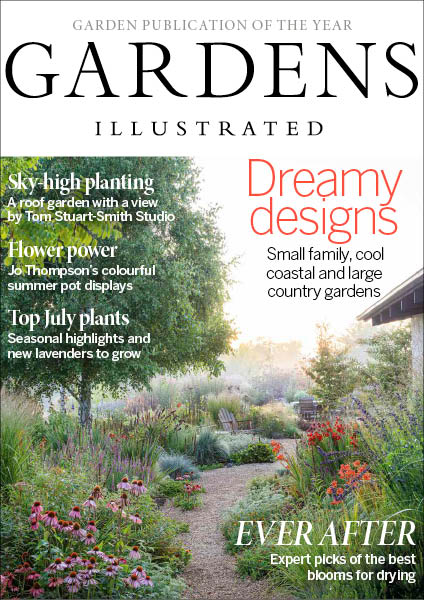 GARDEN PUBLICATION OF THE YEAR

GARDENS

ILLUSTRATED

Sky-high planting
A roof garden with a view by Tom Stuart-Smith Studio

Flower power
Jo Thompson's colourful summer pot displays

Top July plants
Seasonal highlights and new lavenders to grow

Dreamy designs
Small family, cool coastal and large country gardens

EVER AFTER
Expert picks of the best blooms for drying